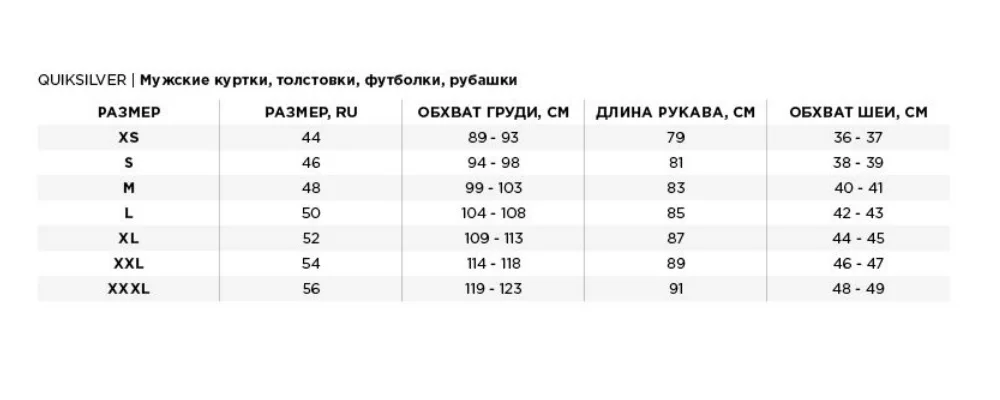 QUIKSILVER | Мужские куртки, толстовки, футболки, рубашки

| РАЗМЕР | РАЗМЕР, RU | ОБХВАТ ГРУДИ, СМ | ДЛИНА РУКАВА, СМ | ОБХВАТ ШЕИ, СМ |
|---|---|---|---|---|
| XS | 44 | 89 - 93 | 79 | 36 - 37 |
| S | 46 | 94 - 98 | 81 | 38 - 39 |
| M | 48 | 99 - 103 | 83 | 40 - 41 |
| L | 50 | 104 - 108 | 85 | 42 - 43 |
| XL | 52 | 109 - 113 | 87 | 44 - 45 |
| XXL | 54 | 114 - 118 | 89 | 46 - 47 |
| XXXL | 56 | 119 - 123 | 91 | 48 - 49 |